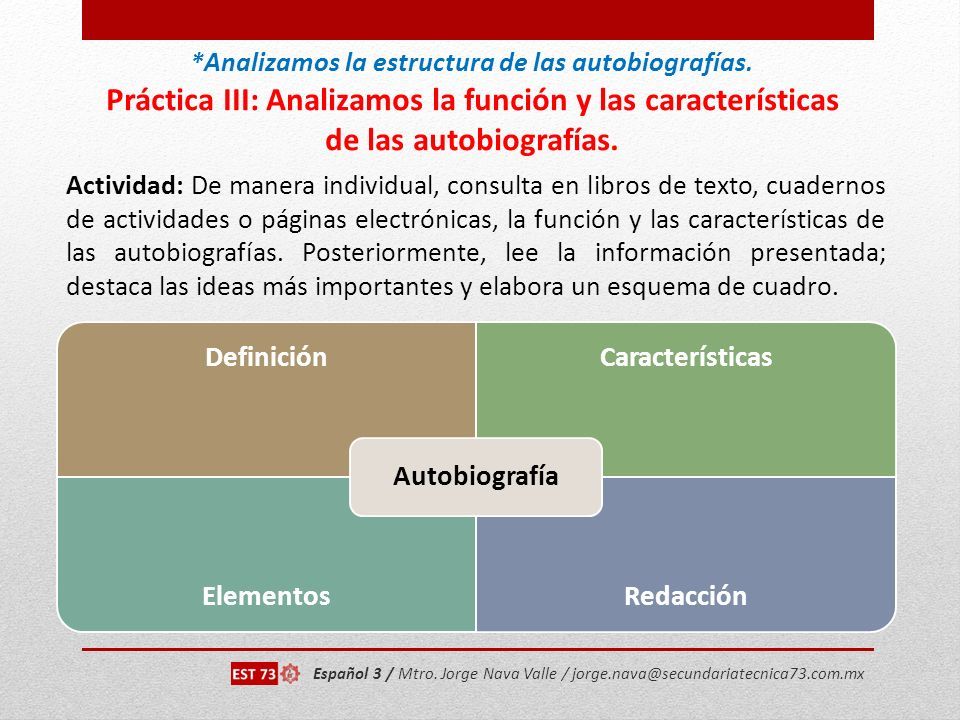 *Analizamos la estructura de las autobiografías.

Práctica III: Analizamos la función y las características de las autobiografías.

Actividad: De manera individual, consulta en libros de texto, cuadernos de actividades o páginas electrónicas, la función y las características de las autobiografías. Posteriormente, lee la información presentada; destaca las ideas más importantes y elabora un esquema de cuadro.

Definición

Características

Autobiografía

Elementos

Redacción

EST 73

Español 3 / Mtro. Jorge Nava Valle / jorge.nava@secundariatecnica73.com.mx